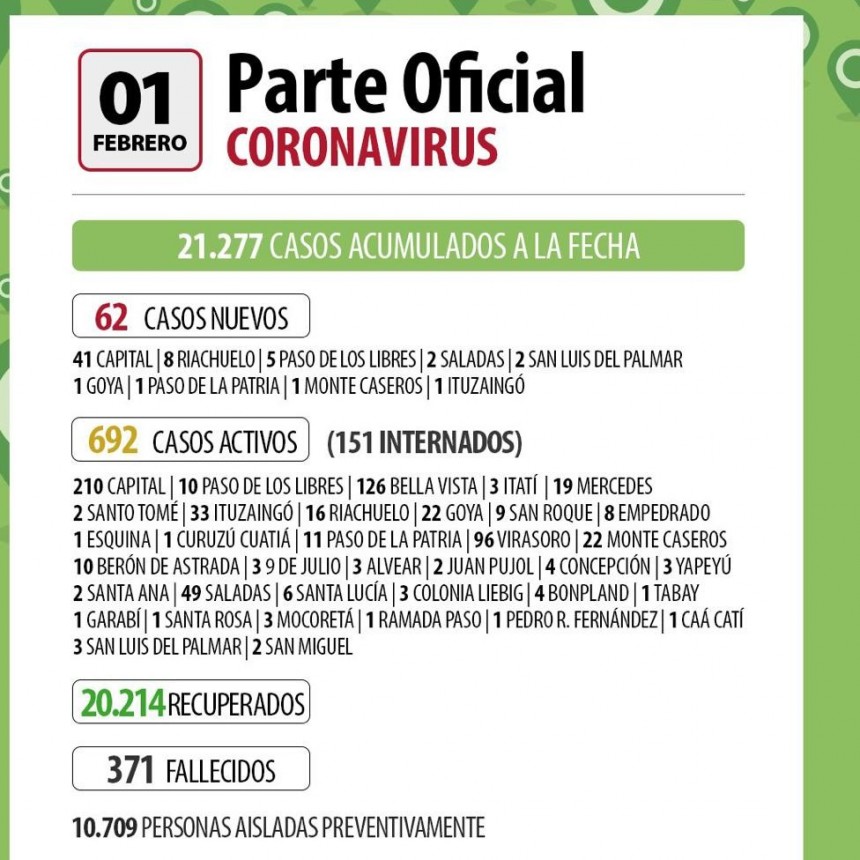 01
FEBRERO

Parte Oficial
CORONAVIRUS

21.277 CASOS ACUMULADOS A LA FECHA

62 CASOS NUEVOS

41 CAPITAL | 8 RIACHUELO | 5 PASO DE LOS LIBRES | 2 SALADAS | 2 SAN LUIS DEL PALMAR
1 GOYA | 1 PASO DE LA PATRIA | 1 MONTE CASEROS | 1 ITUZAINGÓ

692 CASOS ACTIVOS (151 INTERNADOS)

210 CAPITAL | 10 PASO DE LOS LIBRES | 126 BELLA VISTA | 3 ITATÍ | 19 MERCEDES
2 SANTO TOMÉ | 33 ITUZAINGÓ | 16 RIACHUELO | 22 GOYA | 9 SAN ROQUE | 8 EMPEDRADO
1 ESQUINA | 1 CURUZÚ CUATIÁ | 11 PASO DE LA PATRIA | 96 VIRASORO | 22 MONTE CASEROS
10 BERÓN DE ASTRADA | 3 9 DE JULIO | 3 ALVEAR | 2 JUAN PUJOL | 4 CONCEPCIÓN | 3 YAPEYÚ
2 SANTA ANA | 49 SALADAS | 6 SANTA LUCÍA | 3 COLONIA LIEBIG | 4 BONPLAND | 1 TABAY
1 GARABÍ | 1 SANTA ROSA | 3 MOCORETÁ | 1 RAMADA PASO | 1 PEDRO R. FERNÁNDEZ | 1 CAÁ CATÍ
3 SAN LUIS DEL PALMAR | 2 SAN MIGUEL

20.214 RECUPERADOS

371 FALLECIDOS

10.709 PERSONAS AISLADAS PREVENTIVAMENTE